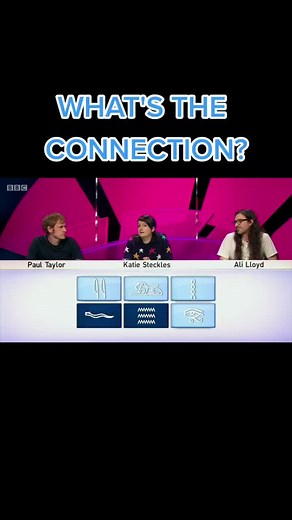 WHAT'S THE CONNECTION?

BBC

Paul Taylor
Katie Steckles
Ali Lloyd